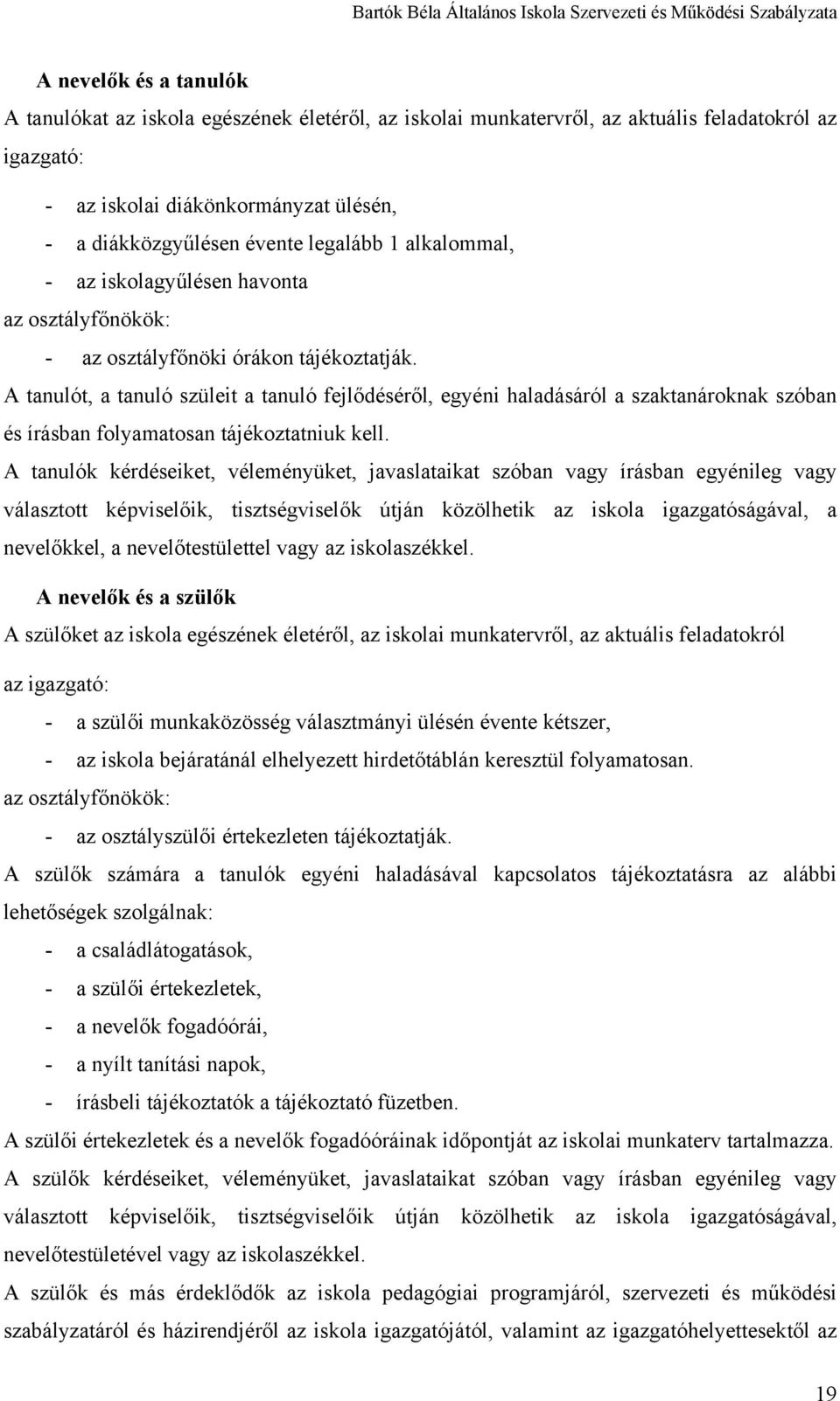 Bartók Béla Általános Iskola Szervezeti és Működési Szabályzata

A nevelők és a tanulók

A tanulókat az iskola egészének életéről, az iskolai munkatervről, az aktuális feladatokról az igazgató:

- az iskolai diákönkormányzat ülésén,
- a diákközgyűlésen évente legalább 1 alkalommal,
- az iskolagyűlésen havonta

az osztályfőnökök:

- az osztályfőnöki órákon tájékoztatják.

A tanulót, a tanuló szüleit a tanuló fejlődéséről, egyéni haladásáról a szaktanároknak szóban és írásban folyamatosan tájékoztatniuk kell.

A tanulók kérdéseiket, véleményüket, javaslataikat szóban vagy írásban egyénileg vagy választott képviselőik, tisztségviselők útján közölhetik az iskola igazgatóságával, a nevelőkkel, a nevelőtestülettel vagy az iskolaszékkel.

A nevelők és a szülők

A szülőket az iskola egészének életéről, az iskolai munkatervről, az aktuális feladatokról

az igazgató:

- a szülői munkaközösség választmányi ülésén évente kétszer,
- az iskola bejáratánál elhelyezett hirdetőtáblán keresztül folyamatosan.

az osztályfőnökök:

- az osztályszülői értekezleten tájékoztatják.

A szülők számára a tanulók egyéni haladásával kapcsolatos tájékoztatásra az alábbi lehetőségek szolgálnak:

- a családlátogatások,
- a szülői értekezletek,
- a nevelők fogadóórái,
- a nyílt tanítási napok,
- írásbeli tájékoztatók a tájékoztató füzetben.

A szülői értekezletek és a nevelők fogadóóráinak időpontját az iskolai munkaterv tartalmazza.

A szülők kérdéseiket, véleményüket, javaslataikat szóban vagy írásban egyénileg vagy választott képviselőik, tisztségviselőik útján közölhetik az iskola igazgatóságával, nevelőtestületével vagy az iskolaszékkel.

A szülők és más érdeklődők az iskola pedagógiai programjáról, szervezeti és működési szabályzatáról és házirendjéről az iskola igazgatójától, valamint az igazgatóhelyettesektől az

19